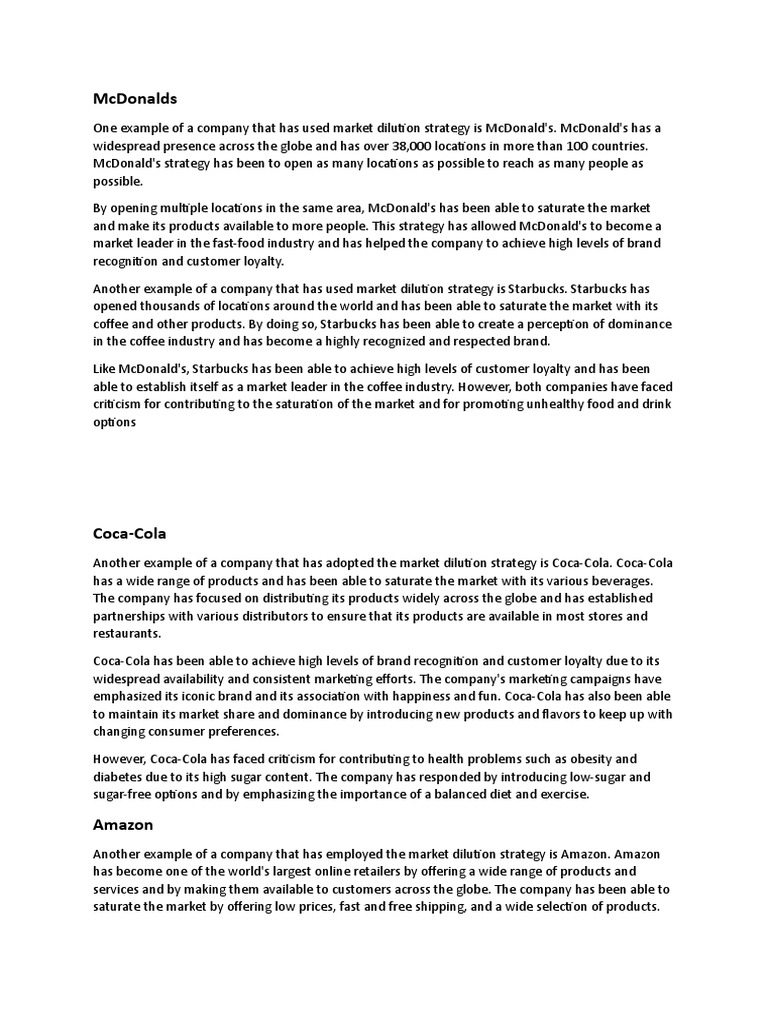 McDonalds

One example of a company that has used market dilution strategy is McDonald's. McDonald's has a widespread presence across the globe and has over 38,000 locations in more than 100 countries. McDonald's strategy has been to open as many locations as possible to reach as many people as possible.

By opening multiple locations in the same area, McDonald's has been able to saturate the market and make its products available to more people. This strategy has allowed McDonald's to become a market leader in the fast-food industry and has helped the company to achieve high levels of brand recognition and customer loyalty.

Another example of a company that has used market dilution strategy is Starbucks. Starbucks has opened thousands of locations around the world and has been able to saturate the market with its coffee and other products. By doing so, Starbucks has been able to create a perception of dominance in the coffee industry and has become a highly recognized and respected brand.

Like McDonald's, Starbucks has been able to achieve high levels of customer loyalty and has been able to establish itself as a market leader in the coffee industry. However, both companies have faced criticism for contributing to the saturation of the market and for promoting unhealthy food and drink options

Coca-Cola

Another example of a company that has adopted the market dilution strategy is Coca-Cola. Coca-Cola has a wide range of products and has been able to saturate the market with its various beverages. The company has focused on distributing its products widely across the globe and has established partnerships with various distributors to ensure that its products are available in most stores and restaurants.

Coca-Cola has been able to achieve high levels of brand recognition and customer loyalty due to its widespread availability and consistent marketing efforts. The company's marketing campaigns have emphasized its iconic brand and its association with happiness and fun. Coca-Cola has also been able to maintain its market share and dominance by introducing new products and flavors to keep up with changing consumer preferences.

However, Coca-Cola has faced criticism for contributing to health problems such as obesity and diabetes due to its high sugar content. The company has responded by introducing low-sugar and sugar-free options and by emphasizing the importance of a balanced diet and exercise.

Amazon

Another example of a company that has employed the market dilution strategy is Amazon. Amazon has become one of the world's largest online retailers by offering a wide range of products and services and by making them available to customers across the globe. The company has been able to saturate the market by offering low prices, fast and free shipping, and a wide selection of products.